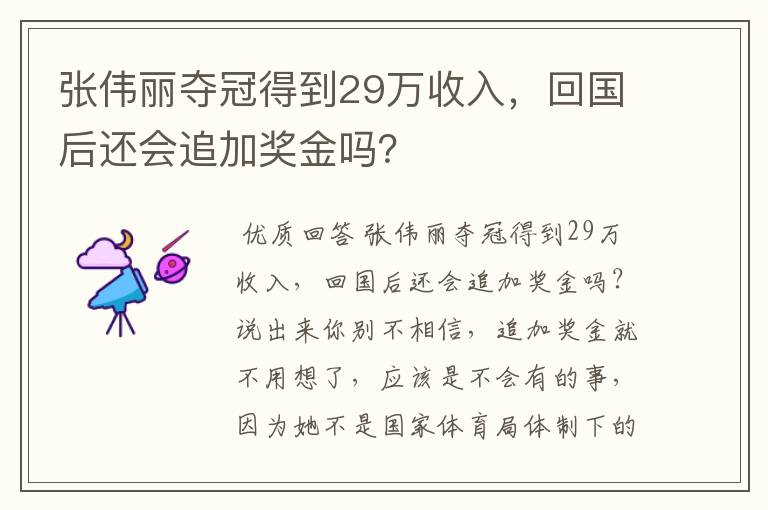 张伟丽夺冠得到29万收入，回国后还会追加奖金吗？

优质回答 张伟丽夺冠得到29万收入，回国后还会追加奖金吗？说出来你别不相信，追加奖金就不用想了，应该是不会有的事，因为她不是国家体育局体制下的